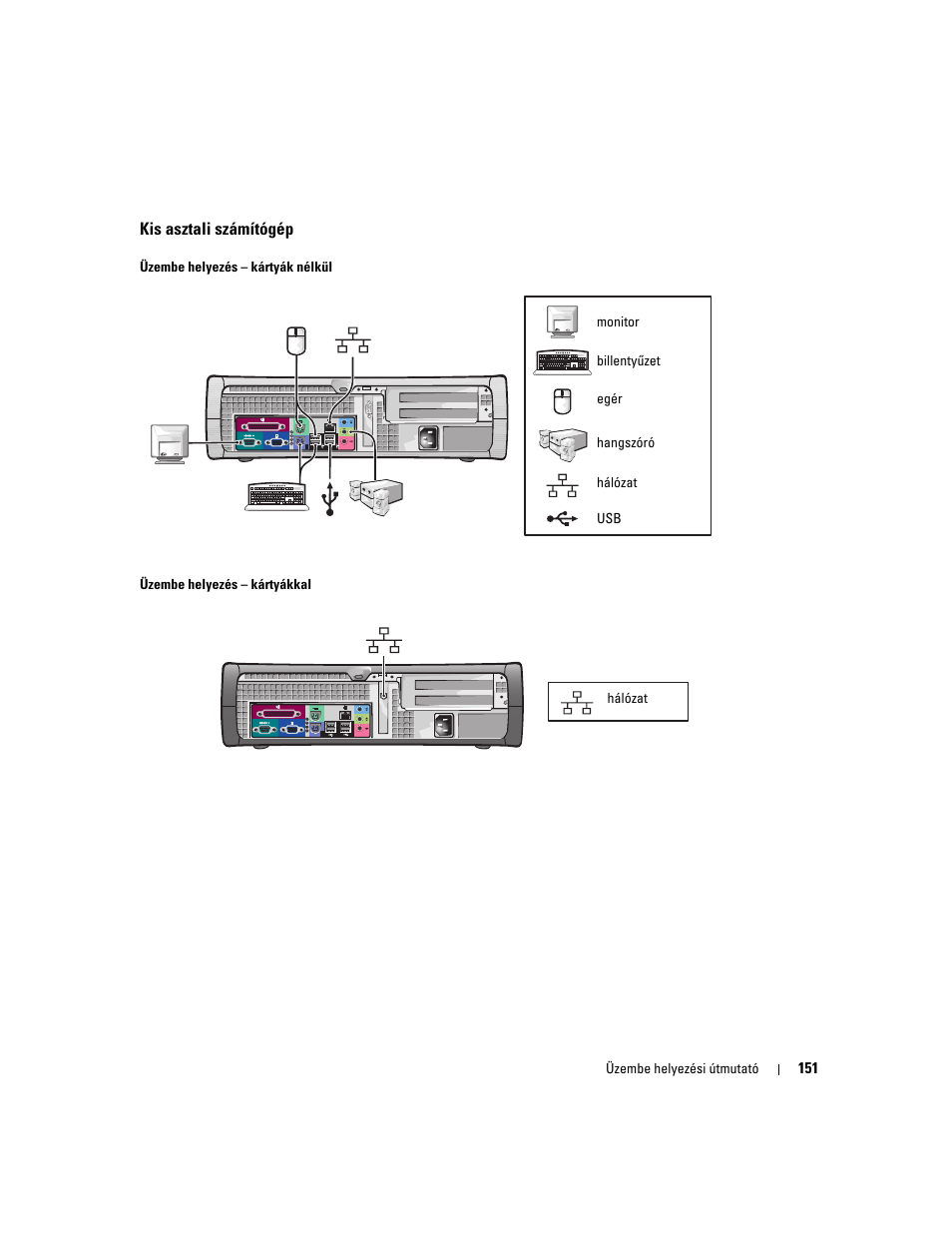 Kis asztali számítógép

Üzembe helyezés – kártyák nélkül

monitor

billentyűzet

egér

hangszóró

hálózat

USB

Üzembe helyezés – kártyákkal

hálózat

Üzembe helyezési útmutató | 151